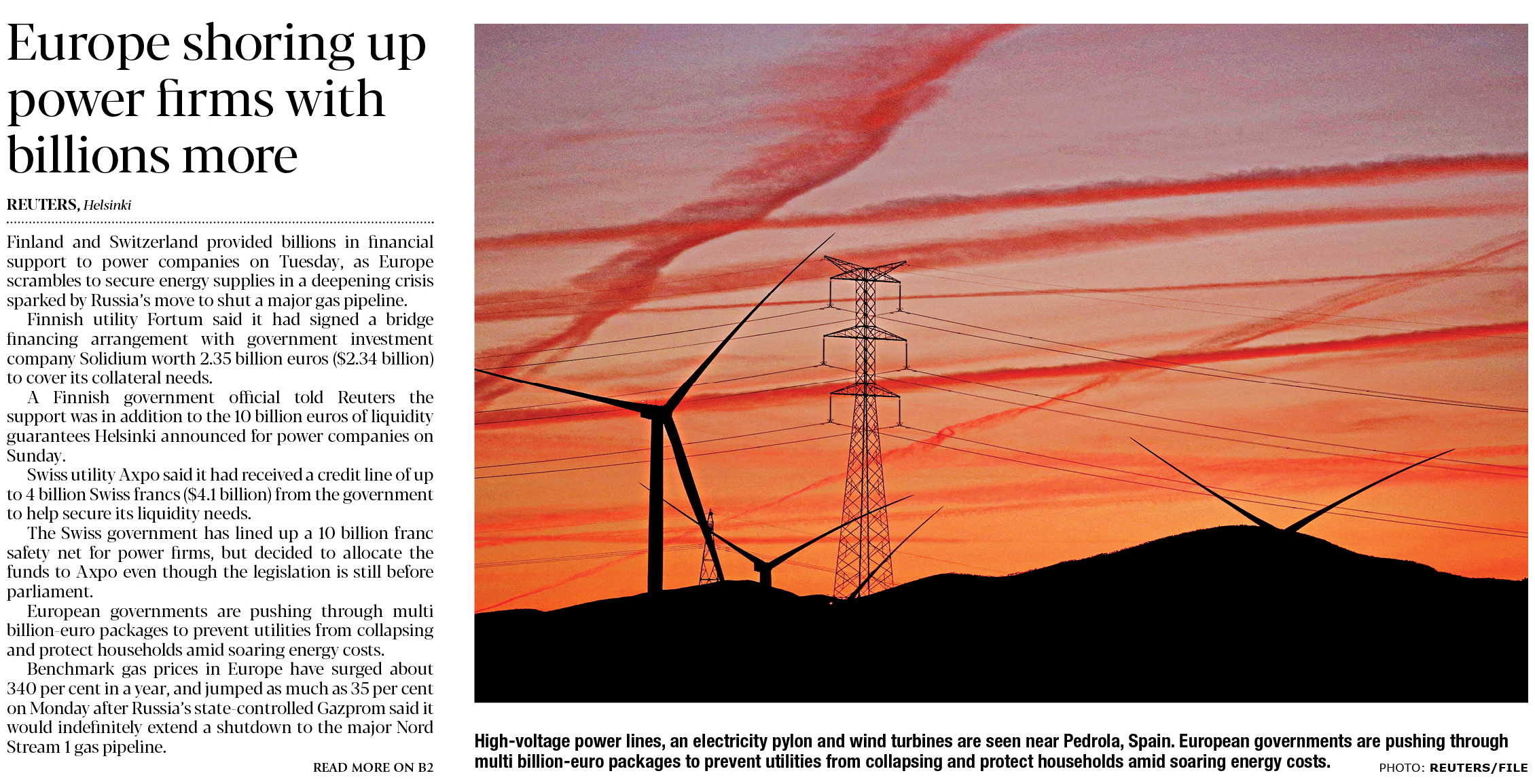 Europe shoring up power firms with billions more

REUTERS, Helsinki

Finland and Switzerland provided billions in financial support to power companies on Tuesday, as Europe scrambles to secure energy supplies in a deepening crisis sparked by Russia's move to shut a major gas pipeline.

Finnish utility Fortum said it had signed a bridge financing arrangement with government investment company Solidium worth 2.35 billion euros ($2.34 billion) to cover its collateral needs.

A Finnish government official told Reuters the support was in addition to the 10 billion euros of liquidity guarantees Helsinki announced for power companies on Sunday.

Swiss utility Axpo said it had received a credit line of up to 4 billion Swiss francs ($4.1 billion) from the government to help secure its liquidity needs.

The Swiss government has lined up a 10 billion franc safety net for power firms, but decided to allocate the funds to Axpo even though the legislation is still before parliament.

European governments are pushing through multi billion-euro packages to prevent utilities from collapsing and protect households amid soaring energy costs.

Benchmark gas prices in Europe have surged about 340 per cent in a year, and jumped as much as 35 per cent on Monday after Russia's state-controlled Gazprom said it would indefinitely extend a shutdown to the major Nord Stream 1 gas pipeline.

READ MORE ON B2

High-voltage power lines, an electricity pylon and wind turbines are seen near Pedrola, Spain. European governments are pushing through multi billion-euro packages to prevent utilities from collapsing and protect households amid soaring energy costs.

PHOTO: REUTERS/FILE